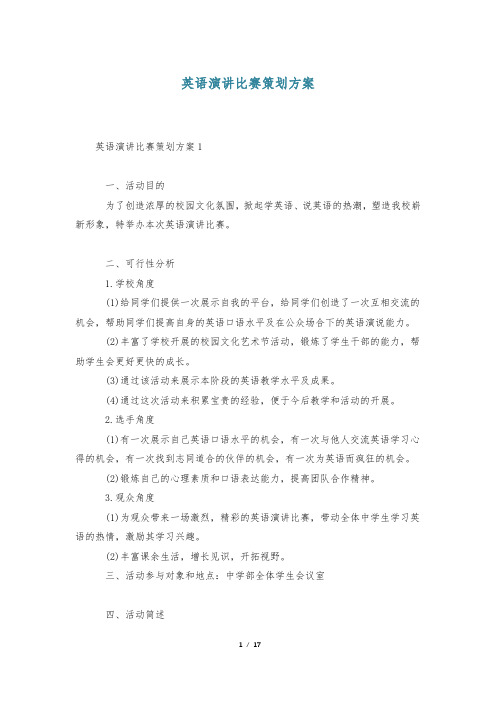 英语演讲比赛策划方案

英语演讲比赛策划方案1

一、活动目的

为了创造浓厚的校园文化氛围，掀起学英语、说英语的热潮，塑造我校崭新形象，特举办本次英语演讲比赛。

二、可行性分析

1.学校角度

(1)给同学们提供一次展示自我的平台，给同学们创造了一次互相交流的机会，帮助同学们提高自身的英语口语水平及在公众场合下的英语演说能力。

(2)丰富了学校开展的校园文化艺术节活动，锻炼了学生干部的能力，帮助学生会更好更快的成长。

(3)通过该活动来展示本阶段的英语教学水平及成果。

(4)通过这次活动来积累宝贵的经验，便于今后教学和活动的开展。

2.选手角度

(1)有一次展示自己英语口语水平的机会，有一次与他人交流英语学习心得的机会，有一次找到志同道合的伙伴的机会，有一次为英语而疯狂的机会。

(2)锻炼自己的心理素质和口语表达能力，提高团队合作精神。

3.观众角度

(1)为观众带来一场激烈，精彩的英语演讲比赛，带动全体中学生学习英语的热情，激励其学习兴趣。

(2)丰富课余生活，增长见识，开拓视野。

三、活动参与对象和地点：中学部全体学生会议室

四、活动简述

1 / 17